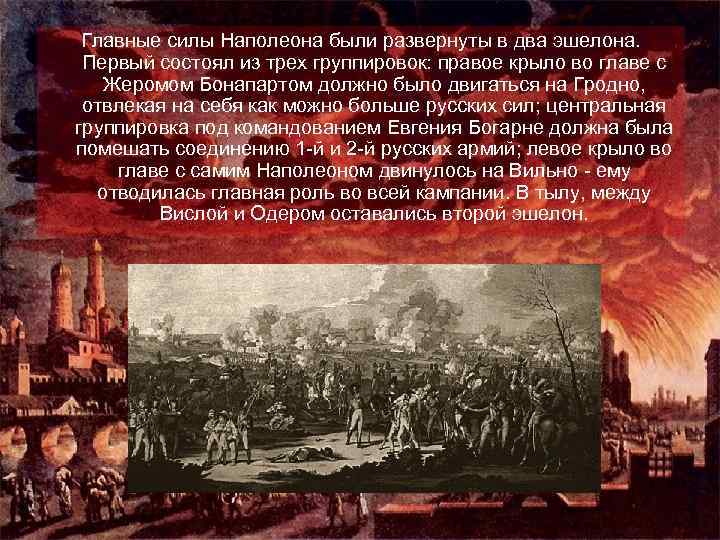 Главные силы Наполеона были развернуты в два эшелона. Первый состоял из трех группировок: правое крыло во главе с Жеромом Бонапартом должно было двигаться на Гродно, отвлекая на себя как можно больше русских сил; центральная группировка под командованием Евгения Богарне должна была помешать соединению 1-й и 2-й русских армий; левое крыло во главе с самим Наполеоном двинулось на Вильно - ему отводилась главная роль во всей кампании. В тылу, между Вислой и Одером оставались второй эшелон.